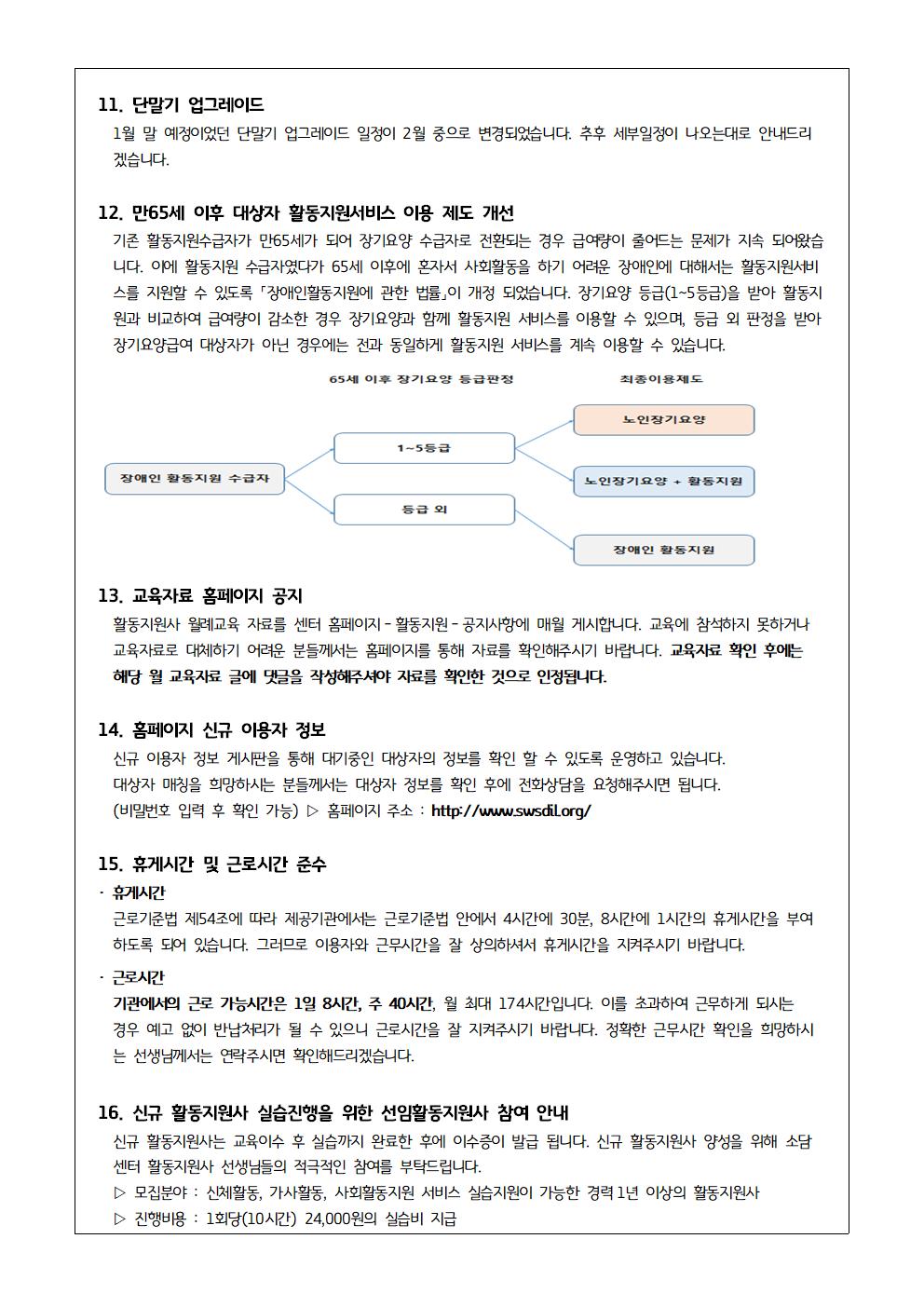 11. 단말기 업그레이드

1월 말 예정이었던 단말기 업그레이드 일정이 2월 중으로 변경되었습니다. 추후 세부일정이 나오는대로 안내드리겠습니다.

12. 만65세 이후 대상자 활동지원서비스 이용 제도 개선

기존 활동지원수급자가 만65세가 되어 장기요양 수급자로 전환되는 경우 급여량이 줄어드는 문제가 지속 되어왔습니다. 이에 활동지원 수급자였다가 65세 이후에 혼자서 사회활동을 하기 어려운 장애인에 대해서는 활동지원서비스를 지원할 수 있도록 「장애인활동지원에 관한 법률」이 개정 되었습니다. 장기요양 등급(1~5등급)을 받아 활동지원과 비교하여 급여량이 감소한 경우 장기요양과 함께 활동지원 서비스를 이용할 수 있으며, 등급 외 판정을 받아 장기요양급여 대상자가 아닌 경우에는 전과 동일하게 활동지원 서비스를 계속 이용할 수 있습니다.

65세 이후 장기요양 등급판정

최종이용제도

장애인 활동지원 수급자

1~5등급

등급 외

노인장기요양

노인장기요양 + 활동지원

장애인 활동지원

13. 교육자료 홈페이지 공지

활동지원사 월례교육 자료를 센터 홈페이지 - 활동지원 - 공지사항에 매월 게시합니다. 교육에 참석하지 못하거나 교육자료로 대체하기 어려운 분들께서는 홈페이지를 통해 자료를 확인해주시기 바랍니다. 교육자료 확인 후에는 해당 월 교육자료 글에 댓글을 작성해주셔야 자료를 확인한 것으로 인정됩니다.

14. 홈페이지 신규 이용자 정보

신규 이용자 정보 게시판을 통해 대기중인 대상자의 정보를 확인 할 수 있도록 운영하고 있습니다.
대상자 매칭을 희망하시는 분들께서는 대상자 정보를 확인 후에 전화상담을 요청해주시면 됩니다.
(비밀번호 입력 후 확인 가능) ▷ 홈페이지 주소 : http://www.swsdil.org/

15. 휴게시간 및 근로시간 준수

· 휴게시간

근로기준법 제54조에 따라 제공기관에서는 근로기준법 안에서 4시간에 30분, 8시간에 1시간의 휴게시간을 부여하도록 되어 있습니다. 그러므로 이용자와 근무시간을 잘 상의하셔서 휴게시간을 지켜주시기 바랍니다.

· 근로시간

기관에서의 근로 가능시간은 1일 8시간, 주 40시간, 월 최대 174시간입니다. 이를 초과하여 근무하게 되시는 경우 예고 없이 반납처리가 될 수 있으니 근로시간을 잘 지켜주시기 바랍니다. 정확한 근무시간 확인을 희망하시는 선생님께서는 연락주시면 확인해드리겠습니다.

16. 신규 활동지원사 실습진행을 위한 선임활동지원사 참여 안내

신규 활동지원사는 교육이수 후 실습까지 완료한 후에 이수증이 발급 됩니다. 신규 활동지원사 양성을 위해 소담센터 활동지원사 선생님들의 적극적인 참여를 부탁드립니다.
▷ 모집분야 : 신체활동, 가사활동, 사회활동지원 서비스 실습지원이 가능한 경력 1년 이상의 활동지원사
▷ 진행비용 : 1회당(10시간) 24,000원의 실습비 지급